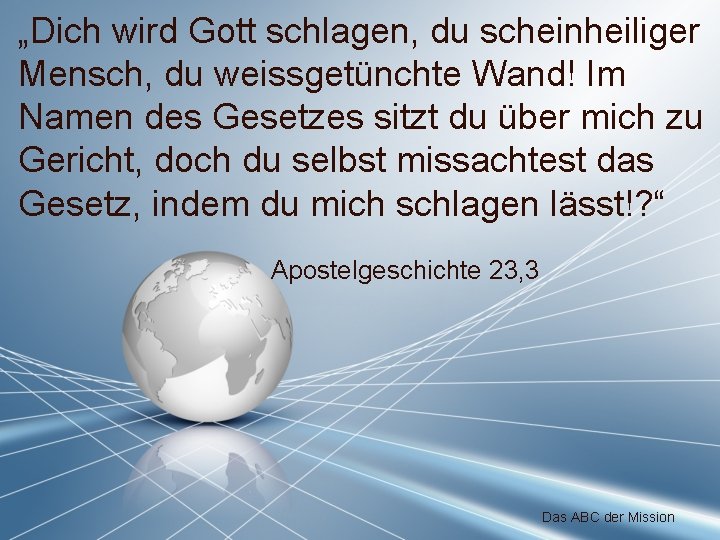 „Dich wird Gott schlagen, du scheinheiliger Mensch, du weissgetünchte Wand! Im Namen des Gesetzes sitzt du über mich zu Gericht, doch du selbst missachtest das Gesetz, indem du mich schlagen lässt!?“

Apostelgeschichte 23,3

Das ABC der Mission